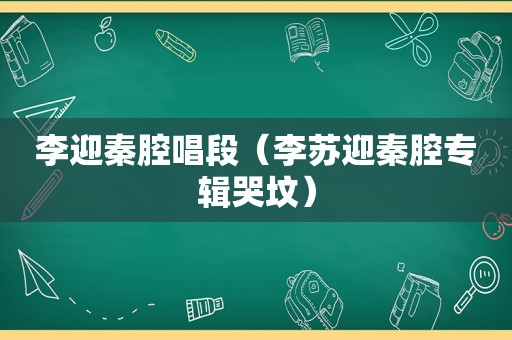 李迎秦腔唱段（李苏迎秦腔专辑哭坟）